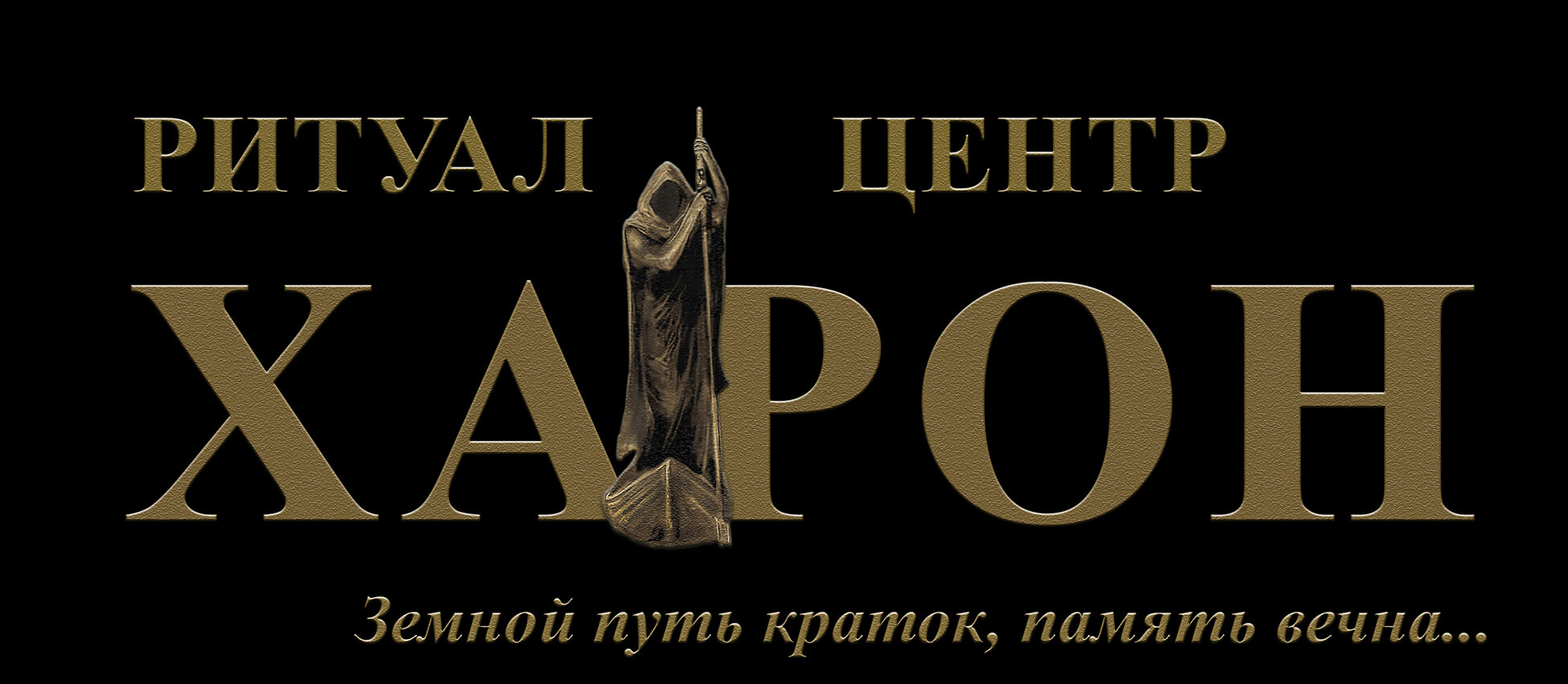 РИТУАЛ ЦЕНТР

ХАРОН

Земной путь краток, память вечна...